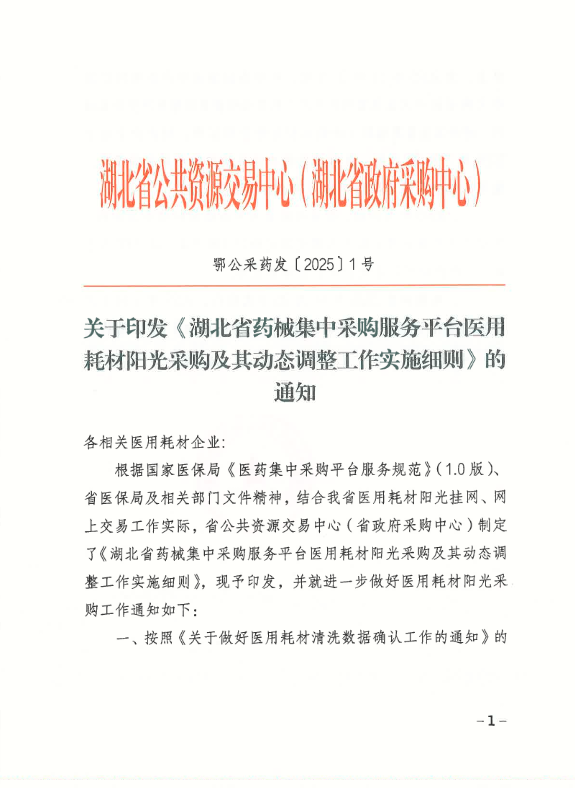 湖北省公共资源交易中心（湖北省政府采购中心）

鄂公采药发〔2025〕1号

关于印发《湖北省药械集中采购服务平台医用耗材阳光采购及其动态调整工作实施细则》的通知

各相关医用耗材企业：

根据国家医保局《医药集中采购平台服务规范》（1.0版）、省医保局及相关部门文件精神，结合我省医用耗材阳光挂网、网上交易工作实际，省公共资源交易中心（省政府采购中心）制定了《湖北省药械集中采购服务平台医用耗材阳光采购及其动态调整工作实施细则》，现予印发，并就进一步做好医用耗材阳光采购工作通知如下：

一、按照《关于做好医用耗材清洗数据确认工作的通知》的

-1-